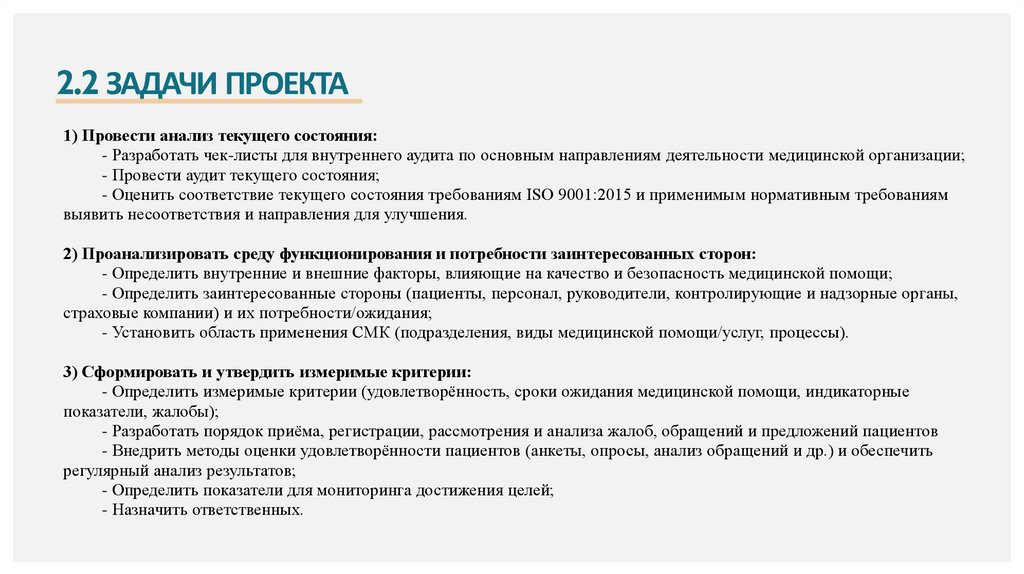 2.2 ЗАДАЧИ ПРОЕКТА

1) Провести анализ текущего состояния:
- Разработать чек-листы для внутреннего аудита по основным направлениям деятельности медицинской организации;
- Провести аудит текущего состояния;
- Оценить соответствие текущего состояния требованиям ISO 9001:2015 и применимым нормативным требованиям выявить несоответствия и направления для улучшения.

2) Проанализировать среду функционирования и потребности заинтересованных сторон:
- Определить внутренние и внешние факторы, влияющие на качество и безопасность медицинской помощи;
- Определить заинтересованные стороны (пациенты, персонал, руководители, контролирующие и надзорные органы, страховые компании) и их потребности/ожидания;
- Установить область применения СМК (подразделения, виды медицинской помощи/услуг, процессы).

3) Сформировать и утвердить измеримые критерии:
- Определить измеримые критерии (удовлетворённость, сроки ожидания медицинской помощи, индикаторные показатели, жалобы);
- Разработать порядок приёма, регистрации, рассмотрения и анализа жалоб, обращений и предложений пациентов
- Внедрить методы оценки удовлетворённости пациентов (анкеты, опросы, анализ обращений и др.) и обеспечить регулярный анализ результатов;
- Определить показатели для мониторинга достижения целей;
- Назначить ответственных.